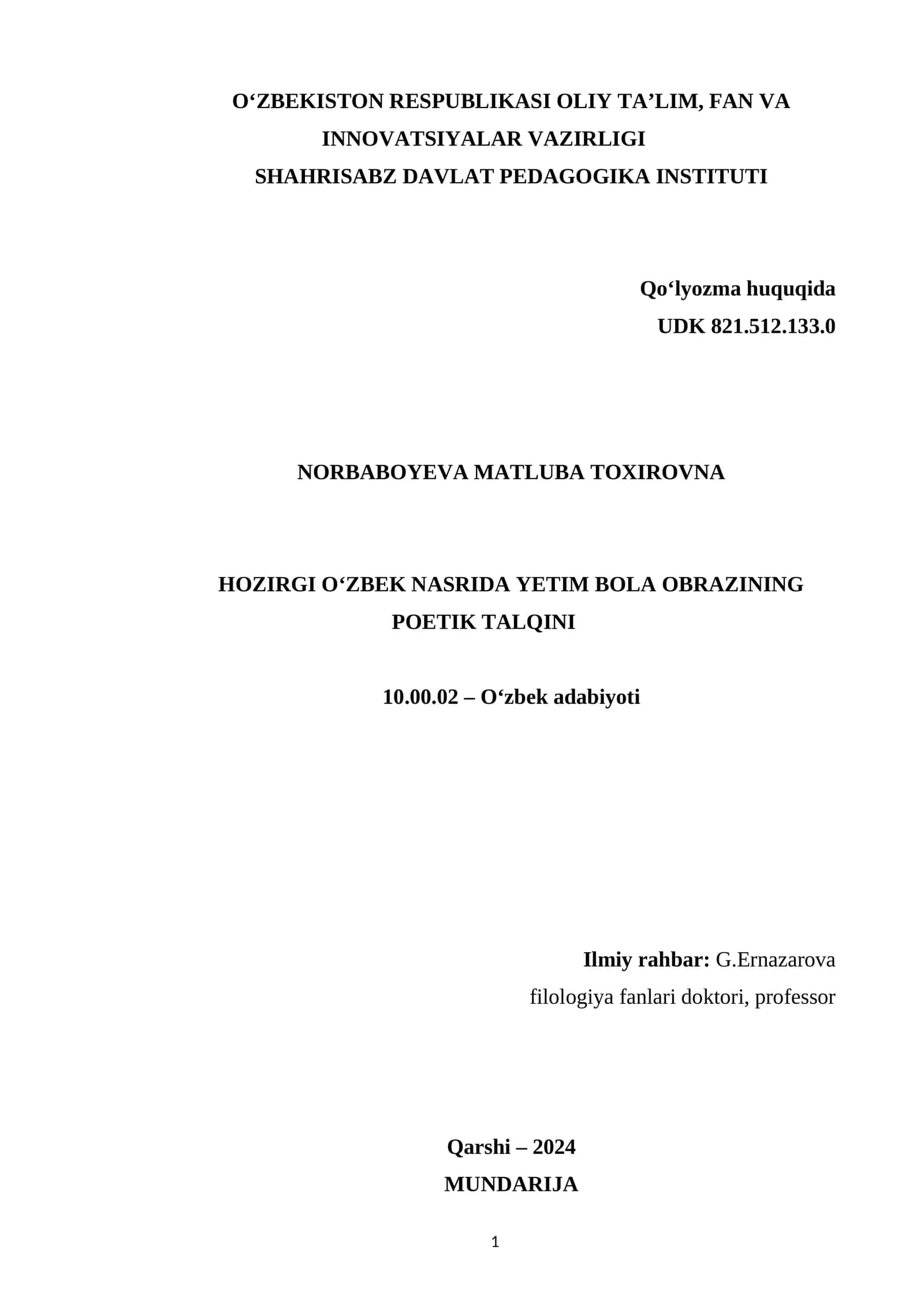 O‘ZBEKISTON RESPUBLIKASI OLIY TA’LIM, FAN VA INNOVATSIYALAR VAZIRLIGI
SHAHRISABZ DAVLAT PEDAGOGIKA INSTITUTI

Qo‘lyozma huquqida
UDK 821.512.133.0

NORBABOYEVA MATLUBA TOXIROVNA

HOZIRGI O‘ZBEK NASRIDA YETIM BOLA OBRAZINING POETIK TALQINI

10.00.02 – O‘zbek adabiyoti

Ilmiy rahbar: G.Ernazarova
filologiya fanlari doktori, professor

Qarshi – 2024
MUNDARIJA

1